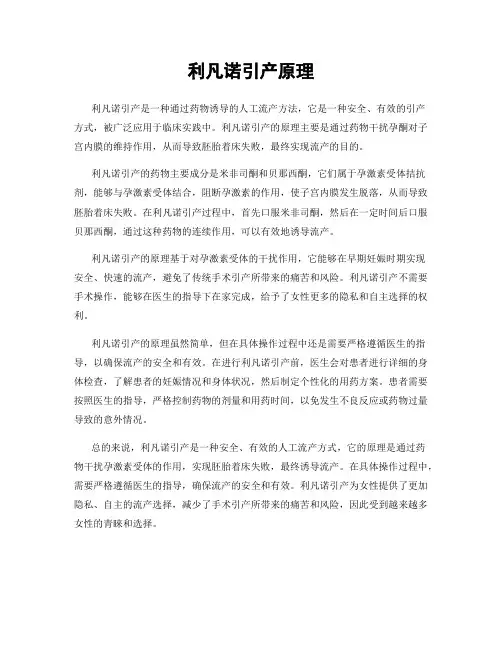 利凡诺引产原理

利凡诺引产是一种通过药物诱导的人工流产方法，它是一种安全、有效的引产方式，被广泛应用于临床实践中。利凡诺引产的原理主要是通过药物干扰孕酮对子宫内膜的维持作用，从而导致胚胎着床失败，最终实现流产的目的。

利凡诺引产的药物主要成分是米非司酮和贝那西酮，它们属于孕激素受体拮抗剂，能够与孕激素受体结合，阻断孕激素的作用，使子宫内膜发生脱落，从而导致胚胎着床失败。在利凡诺引产过程中，首先口服米非司酮，然后在一定时间后口服贝那西酮，通过这种药物的连续作用，可以有效地诱导流产。

利凡诺引产的原理基于对孕激素受体的干扰作用，它能够在早期妊娠时期实现安全、快速的流产，避免了传统手术引产所带来的痛苦和风险。利凡诺引产不需要手术操作，能够在医生的指导下在家完成，给予了女性更多的隐私和自主选择的权利。

利凡诺引产的原理虽然简单，但在具体操作过程中还是需要严格遵循医生的指导，以确保流产的安全和有效。在进行利凡诺引产前，医生会对患者进行详细的身体检查，了解患者的妊娠情况和身体状况，然后制定个性化的用药方案。患者需要按照医生的指导，严格控制药物的剂量和用药时间，以免发生不良反应或药物过量导致的意外情况。

总的来说，利凡诺引产是一种安全、有效的人工流产方式，它的原理是通过药物干扰孕激素受体的作用，实现胚胎着床失败，最终诱导流产。在具体操作过程中，需要严格遵循医生的指导，确保流产的安全和有效。利凡诺引产为女性提供了更加隐私、自主的流产选择，减少了手术引产所带来的痛苦和风险，因此受到越来越多女性的青睐和选择。